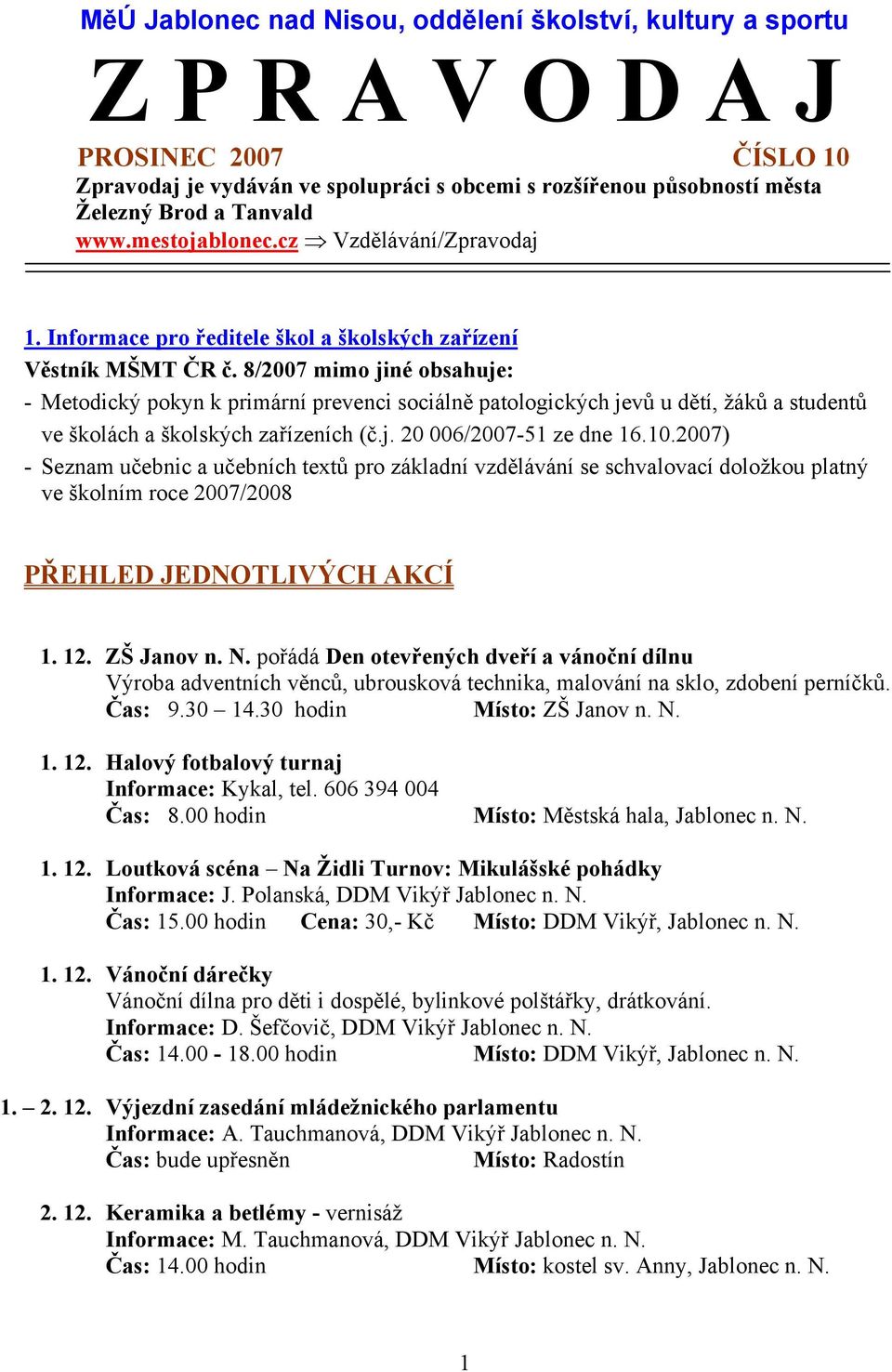 MěÚ Jablonec nad Nisou, oddělení školství, kultury a sportu

Z P R A V O D A J

PROSINEC 2007 ČÍSLO 10

Zpravodaj je vydáván ve spolupráci s obcemi s rozšířenou působností města Železný Brod a Tanvald

www.mestojablonec.cz $\Rightarrow$ Vzdělávání/Zpravodaj

1. Informace pro ředitele škol a školských zařízení

Věstník MŠMT ČR č. 8/2007 mimo jiné obsahuje:

- Metodický pokyn k primární prevenci sociálně patologických jevů u dětí, žáků a studentů ve školách a školských zařízeních (č.j. 20 006/2007-51 ze dne 16.10.2007)
- Seznam učebnic a učebních textů pro základní vzdělávání se schvalovací doložkou platný ve školním roce 2007/2008

PŘEHLED JEDNOTLIVÝCH AKCÍ

1. 12. ZŠ Janov n. N. pořádá Den otevřených dveří a vánoční dílnu
Výroba adventních věnců, ubrousková technika, malování na sklo, zdobení perníčků.
Čas: 9.30 – 14.30 hodin Místo: ZŠ Janov n. N.

1. 12. Halový fotbalový turnaj
Informace: Kykal, tel. 606 394 004
Čas: 8.00 hodin Místo: Městská hala, Jablonec n. N.

1. 12. Loutková scéna – Na Židli Turnov: Mikulášské pohádky
Informace: J. Polanská, DDM Vikýř Jablonec n. N.
Čas: 15.00 hodin Cena: 30,- Kč Místo: DDM Vikýř, Jablonec n. N.

1. 12. Vánoční dárečky
Vánoční dílna pro děti i dospělé, bylinkové polštářky, drátkování.
Informace: D. Šefčovič, DDM Vikýř Jablonec n. N.
Čas: 14.00 - 18.00 hodin Místo: DDM Vikýř, Jablonec n. N.

1. – 2. 12. Výjezdní zasedání mládežnického parlamentu
Informace: A. Tauchmanová, DDM Vikýř Jablonec n. N.
Čas: bude upřesněn Místo: Radostín

2. 12. Keramika a betlémy - vernisáž
Informace: M. Tauchmanová, DDM Vikýř Jablonec n. N.
Čas: 14.00 hodin Místo: kostel sv. Anny, Jablonec n. N.

1